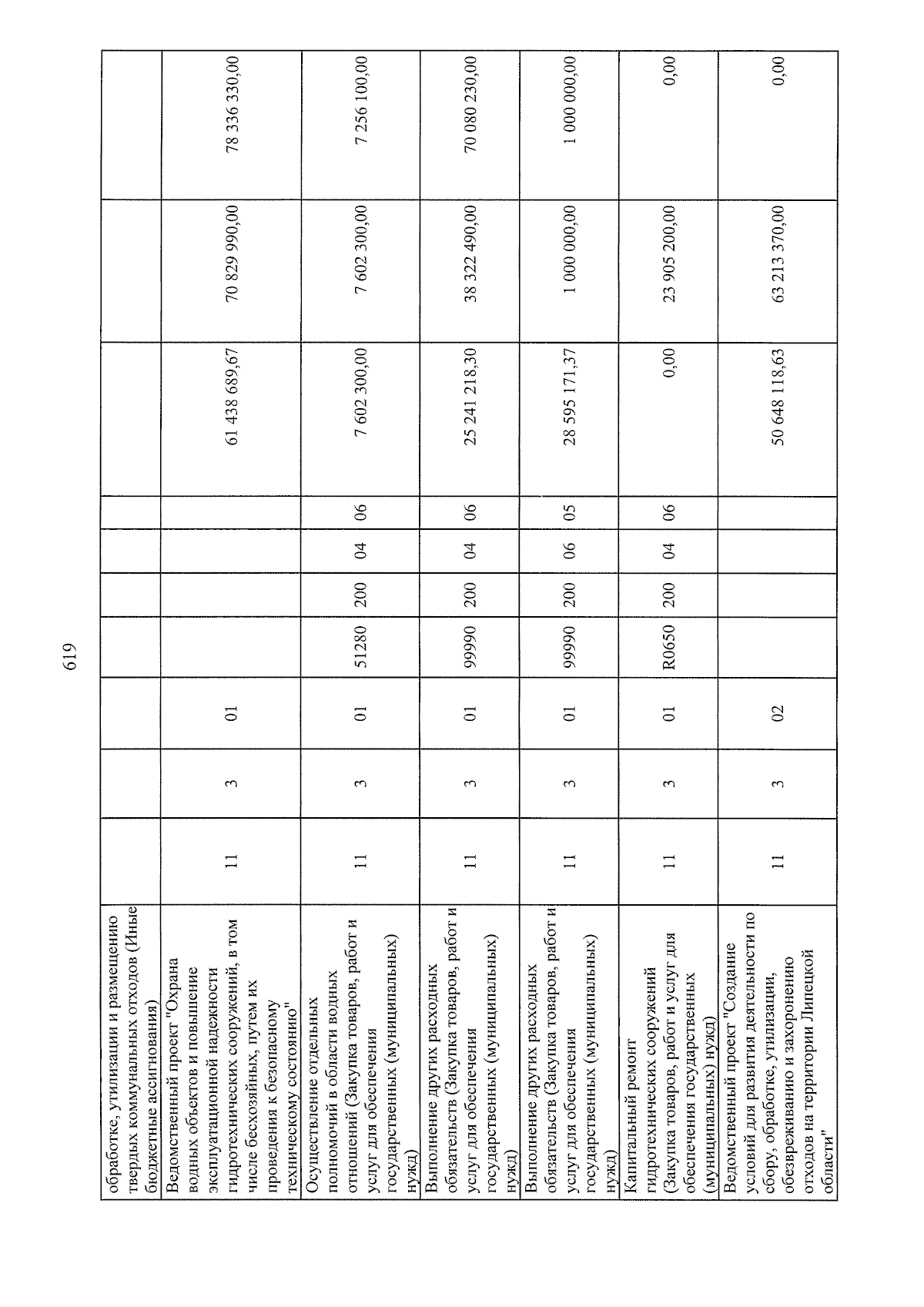 619

| обработке, утилизации и размещению твердых коммунальных отходов (Иные бюджетные ассигнования) | | | | | | | | | | |
|---|---|---|---|---|---|---|---|---|---|---|
| Ведомственный проект "Охрана водных объектов и повышение эксплуатационной надежности гидротехнических сооружений, в том числе бесхозяйных, путем их проведения к безопасному техническому состоянию" | 11 | 3 | 01 | | | | | 61 438 689,67 | 70 829 990,00 | 78 336 330,00 |
| Осуществление отдельных полномочий в области водных отношений (Закупка товаров, работ и услуг для обеспечения государственных (муниципальных) нужд) | 11 | 3 | 01 | 51280 | 200 | 04 | 06 | 7 602 300,00 | 7 602 300,00 | 7 256 100,00 |
| Выполнение других расходных обязательств (Закупка товаров, работ и услуг для обеспечения государственных (муниципальных) нужд) | 11 | 3 | 01 | 99990 | 200 | 04 | 06 | 25 241 218,30 | 38 322 490,00 | 70 080 230,00 |
| Выполнение других расходных обязательств (Закупка товаров, работ и услуг для обеспечения государственных (муниципальных) нужд) | 11 | 3 | 01 | 99990 | 200 | 06 | 05 | 28 595 171,37 | 1 000 000,00 | 1 000 000,00 |
| Капитальный ремонт гидротехнических сооружений (Закупка товаров, работ и услуг для обеспечения государственных (муниципальных) нужд) | 11 | 3 | 01 | R0650 | 200 | 04 | 06 | 0,00 | 23 905 200,00 | 0,00 |
| Ведомственный проект "Создание условий для развития деятельности по сбору, обработке, утилизации, обезвреживанию и захоронению отходов на территории Липецкой области" | 11 | 3 | 02 | | | | | 50 648 118,63 | 63 213 370,00 | 0,00 |